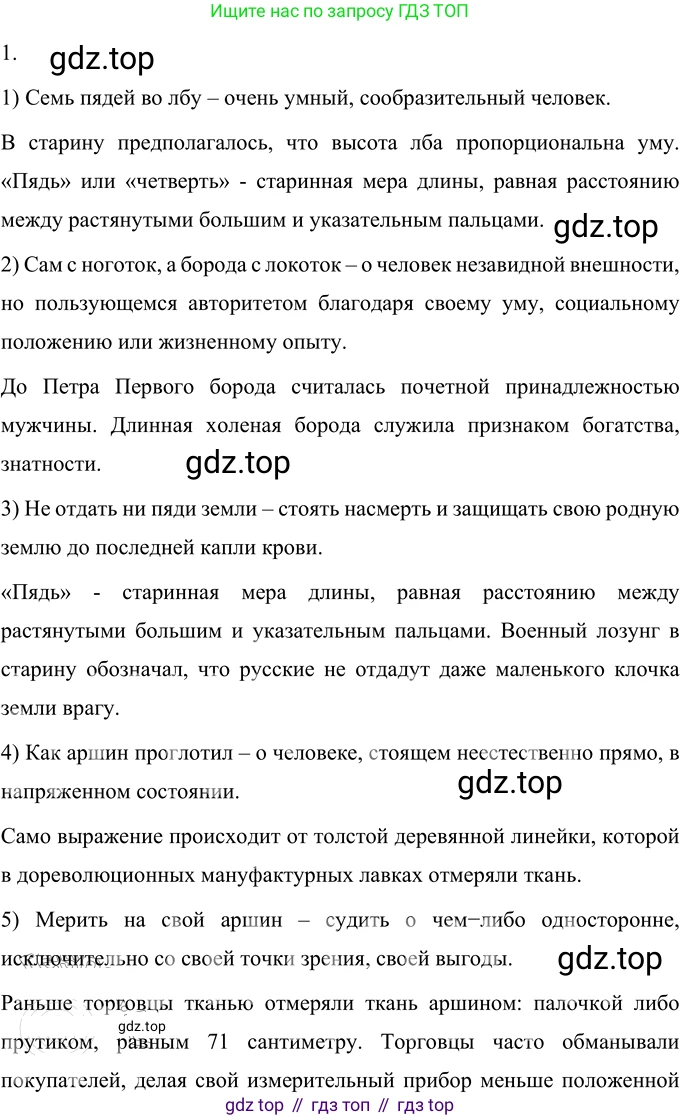 Ищите нас по запросу ГДЗ ТОП

1. gdz.top

1) Семь пядей во лбу – очень умный, сообразительный человек.

В старину предполагалось, что высота лба пропорциональна уму. «Пядь» или «четверть» - старинная мера длины, равная расстоянию между растянутыми большим и указательным пальцами. gdz.top

2) Сам с ноготок, а борода с локоток – о человек незавидной внешности, но пользующемся авторитетом благодаря своему уму, социальному положению или жизненному опыту.

До Петра Первого борода считалась почетной принадлежностью мужчины. Длинная холеная борода служила признаком богатства, знатности. gdz.top

3) Не отдать ни пяди земли – стоять насмерть и защищать свою родную землю до последней капли крови.

«Пядь» - старинная мера длины, равная расстоянию между растянутыми большим и указательным пальцами. Военный лозунг в старину обозначал, что русские не отдадут даже маленького клочка земли врагу.

4) Как аршин проглотил – о человеке, стоящем неестественно прямо, в напряженном состоянии. gdz.top

Само выражение происходит от толстой деревянной линейки, которой в дореволюционных мануфактурных лавках отмеряли ткань.

5) Мерить на свой аршин – судить о чем–либо односторонне, исключительно со своей точки зрения, своей выгоды. gdz.top

Раньше торговцы тканью отмеряли ткань аршином: палочкой либо прутиком, равным 71 сантиметру. Торговцы часто обманывали покупателей, делая свой измерительный прибор меньше положенной

gdz.top

gdz top // гдз топ // гдз top